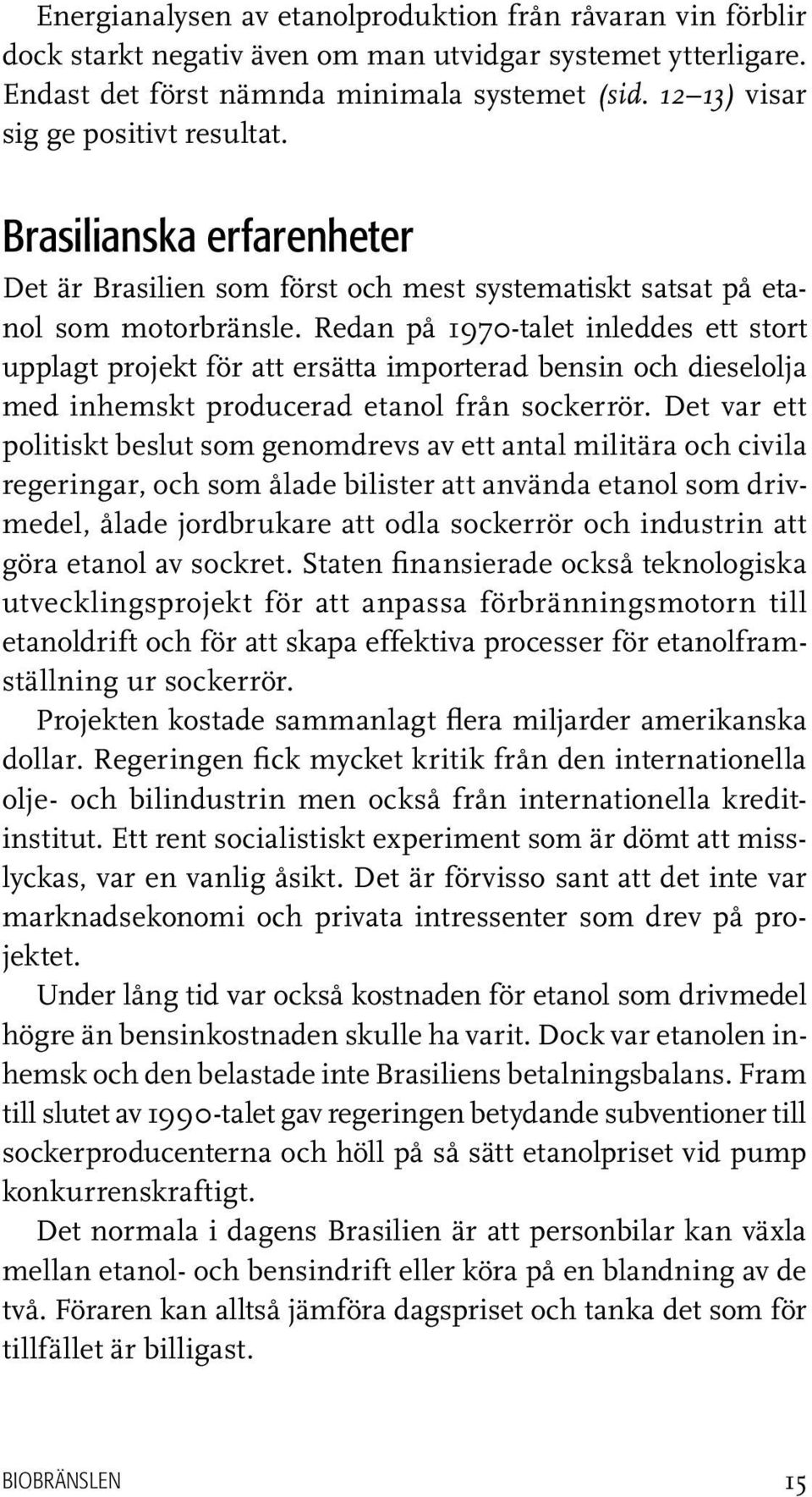 Energianalysen av etanolproduktion från råvaran vin förblir dock starkt negativ även om man utvidgar systemet ytterligare. Endast det först nämnda minimala systemet (sid. 12–13) visar sig ge positivt resultat.

Brasilianska erfarenheter

Det är Brasilien som först och mest systematiskt satsat på etanol som motorbränsle. Redan på 1970-talet inleddes ett stort upplagt projekt för att ersätta importerad bensin och dieselolja med inhemskt producerad etanol från sockerrör. Det var ett politiskt beslut som genomdrevs av ett antal militära och civila regeringar, och som ålade bilister att använda etanol som drivmedel, ålade jordbrukare att odla sockerrör och industrin att göra etanol av sockret. Staten finansierade också teknologiska utvecklingsprojekt för att anpassa förbränningsmotorn till etanoldrift och för att skapa effektiva processer för etanolframställning ur sockerrör.

Projekten kostade sammanlagt flera miljarder amerikanska dollar. Regeringen fick mycket kritik från den internationella olje- och bilindustrin men också från internationella kreditinstitut. Ett rent socialistiskt experiment som är dömt att misslyckas, var en vanlig åsikt. Det är förvisso sant att det inte var marknadsekonomi och privata intressenter som drev på projektet.

Under lång tid var också kostnaden för etanol som drivmedel högre än bensinkostnaden skulle ha varit. Dock var etanolen inhemsk och den belastade inte Brasiliens betalningsbalans. Fram till slutet av 1990-talet gav regeringen betydande subventioner till sockerproducenterna och höll på så sätt etanolpriset vid pump konkurrenskraftigt.

Det normala i dagens Brasilien är att personbilar kan växla mellan etanol- och bensindrift eller köra på en blandning av de två. Föraren kan alltså jämföra dagspriset och tanka det som för tillfället är billigast.

BIOBRÄNSLEN 15